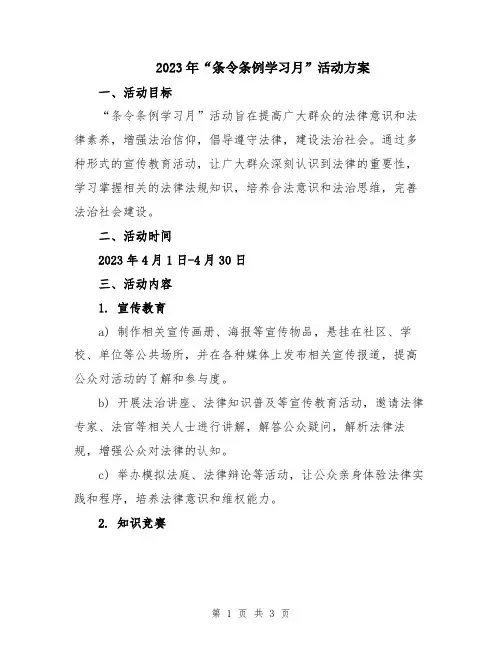 2023年“条令条例学习月”活动方案

一、活动目标

“条令条例学习月”活动旨在提高广大群众的法律意识和法律素养，增强法治信仰，倡导遵守法律，建设法治社会。通过多种形式的宣传教育活动，让广大群众深刻认识到法律的重要性，学习掌握相关的法律法规知识，培养合法意识和法治思维，完善法治社会建设。

二、活动时间

2023年4月1日-4月30日

三、活动内容

1. 宣传教育

a) 制作相关宣传画册、海报等宣传物品，悬挂在社区、学校、单位等公共场所，并在各种媒体上发布相关宣传报道，提高公众对活动的了解和参与度。

b) 开展法治讲座、法律知识普及等宣传教育活动，邀请法律专家、法官等相关人士进行讲解，解答公众疑问，解析法律法规，增强公众对法律的认知。

c) 举办模拟法庭、法律辩论等活动，让公众亲身体验法律实践和程序，培养法律意识和维权能力。

2. 知识竞赛

第 1 页 共 3 页